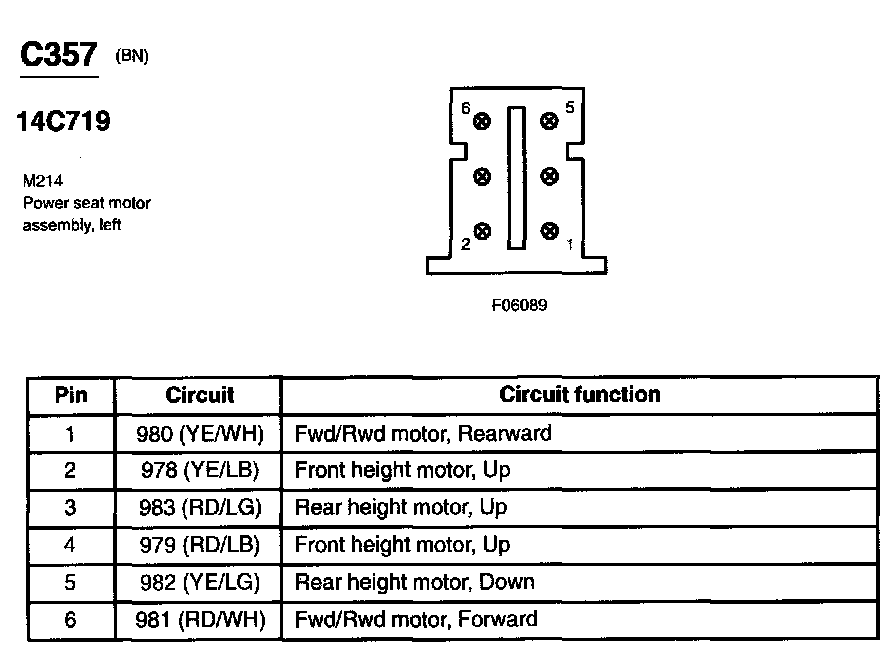 C357 (BN)

14C719

M214
Power seat motor assembly, left

6 5
2 1

F06089

| Pin | Circuit | Circuit function |
|---|---|---|
| 1 | 980 (YE/WH) | Fwd/Rwd motor, Rearward |
| 2 | 978 (YE/LB) | Front height motor, Up |
| 3 | 983 (RD/LG) | Rear height motor, Up |
| 4 | 979 (RD/LB) | Front height motor, Up |
| 5 | 982 (YE/LG) | Rear height motor, Down |
| 6 | 981 (RD/WH) | Fwd/Rwd motor, Forward |